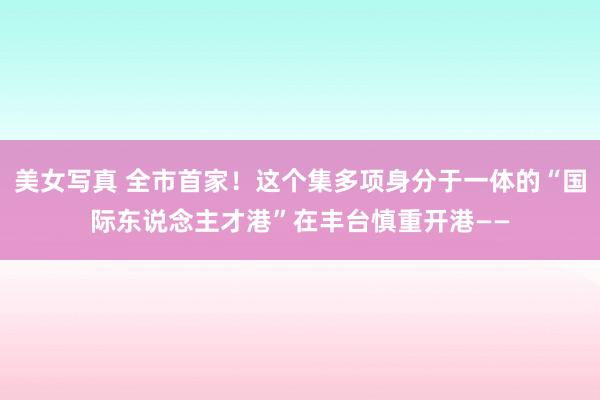 美女写真 全市首家！这个集多项身分于一体的“国际东说念主才港”在丰台慎重开港——